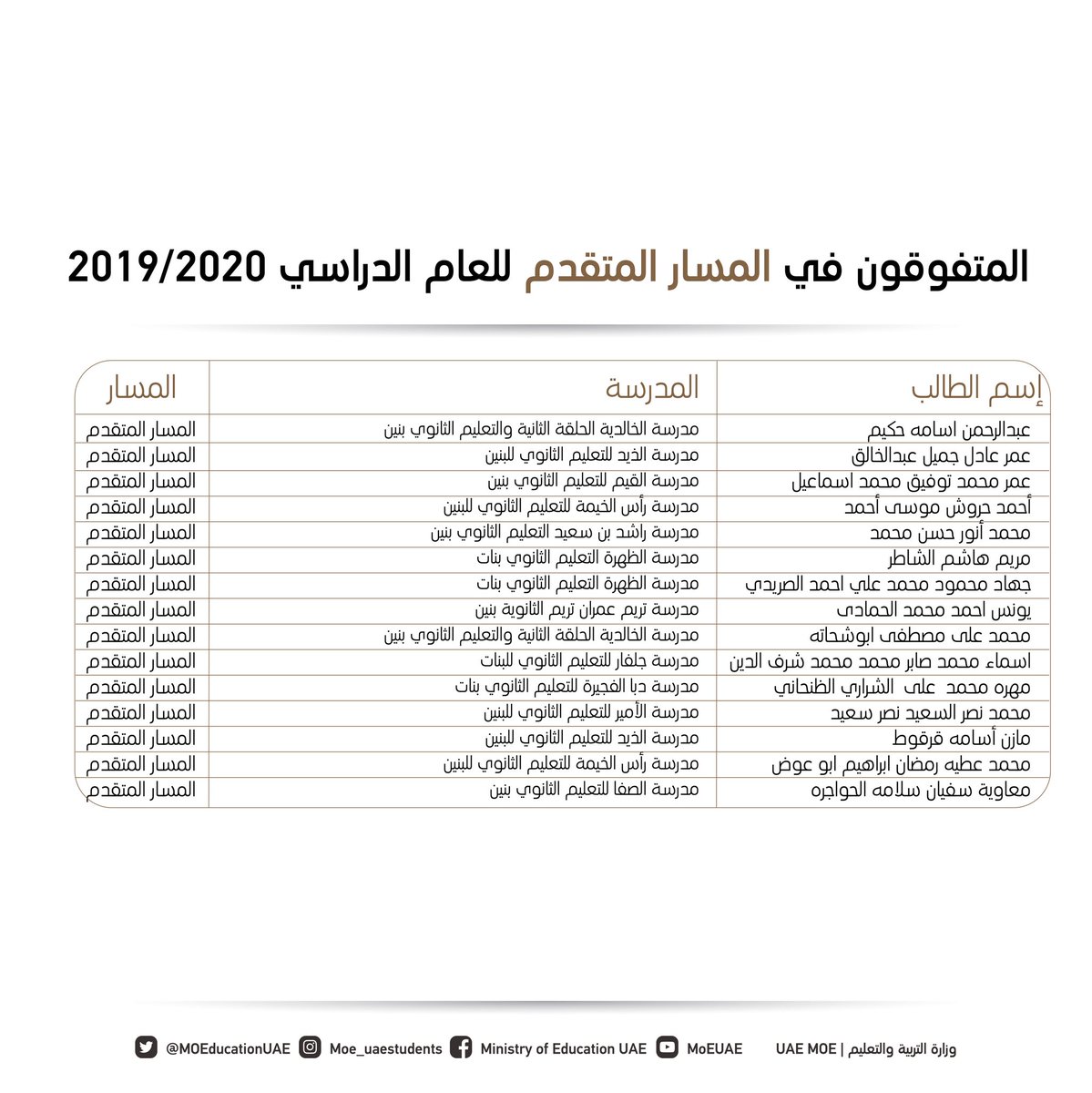 المتفوقون في المسار المتقدم للعام الدراسي 2019/2020

| إسم الطالب | المدرسة | المسار |
|---|---|---|
| عبدالرحمن اسامه حكيم | مدرسة الخالدية الحلقة الثانية والتعليم الثانوي بنين | المسار المتقدم |
| عمر عادل جميل عبدالخالق | مدرسة الذيد للتعليم الثانوي للبنين | المسار المتقدم |
| عمر محمد توفيق محمد اسماعيل | مدرسة القيم للتعليم الثانوي بنين | المسار المتقدم |
| أحمد حروش موسى أحمد | مدرسة رأس الخيمة للتعليم الثانوي للبنين | المسار المتقدم |
| محمد أنور حسن محمد | مدرسة راشد بن سعيد التعليم الثانوي بنين | المسار المتقدم |
| مريم هاشم الشاطر | مدرسة الظهرة التعليم الثانوي بنات | المسار المتقدم |
| جهاد محمود محمد علي احمد الصريدي | مدرسة الظهرة التعليم الثانوي بنات | المسار المتقدم |
| يونس احمد محمد الحمادى | مدرسة تريم عمران تريم الثانوية بنين | المسار المتقدم |
| محمد على مصطفى ابوشحاته | مدرسة الخالدية الحلقة الثانية والتعليم الثانوي بنين | المسار المتقدم |
| اسماء محمد صابر محمد محمد شرف الدين | مدرسة جلفار للتعليم الثانوي للبنات | المسار المتقدم |
| مهره محمد على الشراري الظنحاني | مدرسة دبا الفجيرة للتعليم الثانوي بنات | المسار المتقدم |
| محمد نصر السعيد نصر سعيد | مدرسة الأمير للتعليم الثانوي للبنين | المسار المتقدم |
| مازن أسامه قرقوط | مدرسة الذيد للتعليم الثانوي للبنين | المسار المتقدم |
| محمد عطيه رمضان ابراهيم ابو عوض | مدرسة رأس الخيمة للتعليم الثانوي للبنين | المسار المتقدم |
| معاوية سفيان سلامه الحواجره | مدرسة الصفا للتعليم الثانوي بنين | المسار المتقدم |

@MOEducationUAE Moe_uaestudents Ministry of Education UAE MoEUAE UAE MOE | وزارة التربية والتعليم